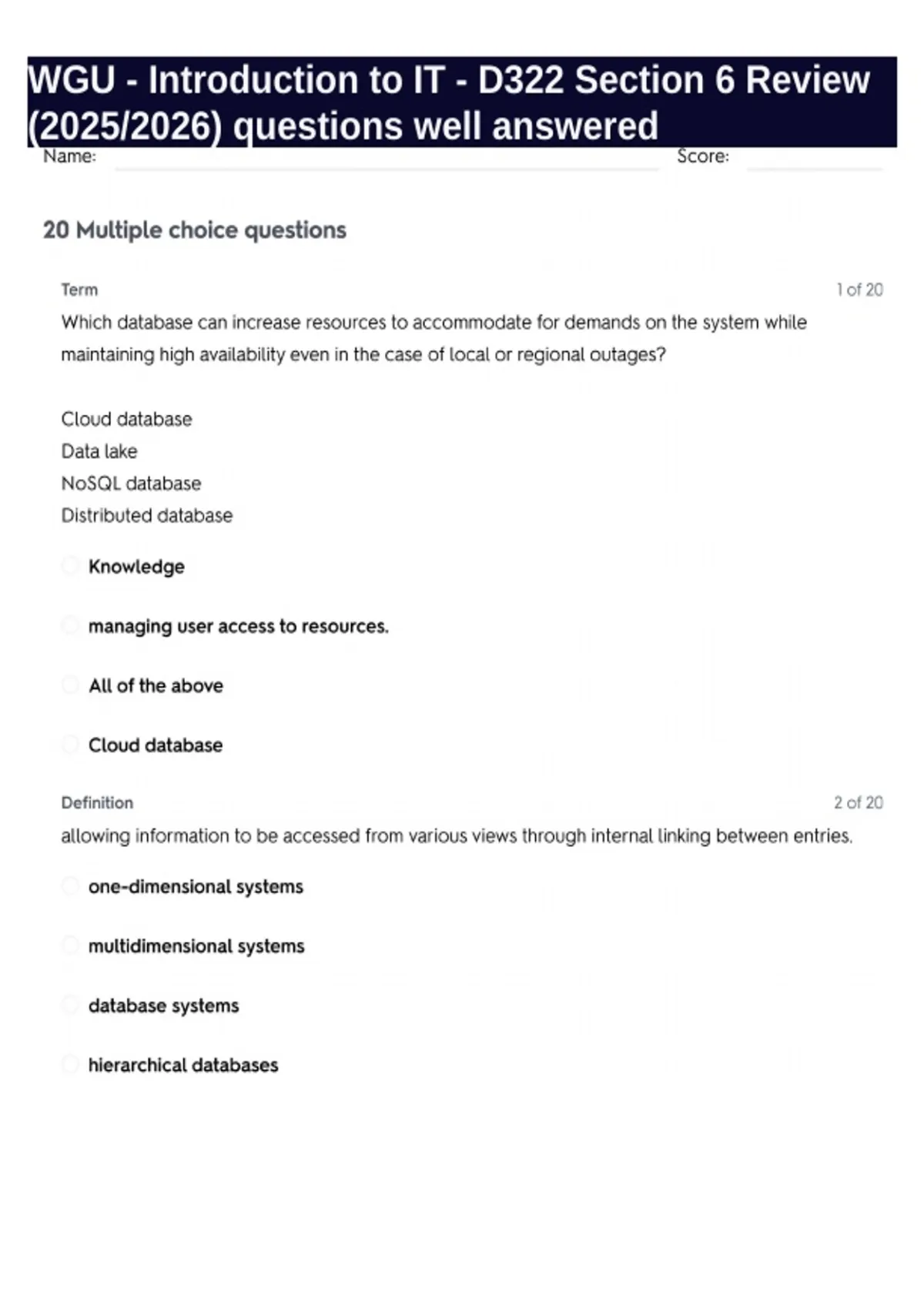 WGU - Introduction to IT - D322 Section 6 Review (2025/2026) questions well answered

Name: Score:

20 Multiple choice questions

Term 1 of 20

Which database can increase resources to accommodate for demands on the system while maintaining high availability even in the case of local or regional outages?

Cloud database
Data lake
NoSQL database
Distributed database

Knowledge

managing user access to resources.

All of the above

Cloud database

Definition 2 of 20

allowing information to be accessed from various views through internal linking between entries.

one-dimensional systems

multidimensional systems

database systems

hierarchical databases